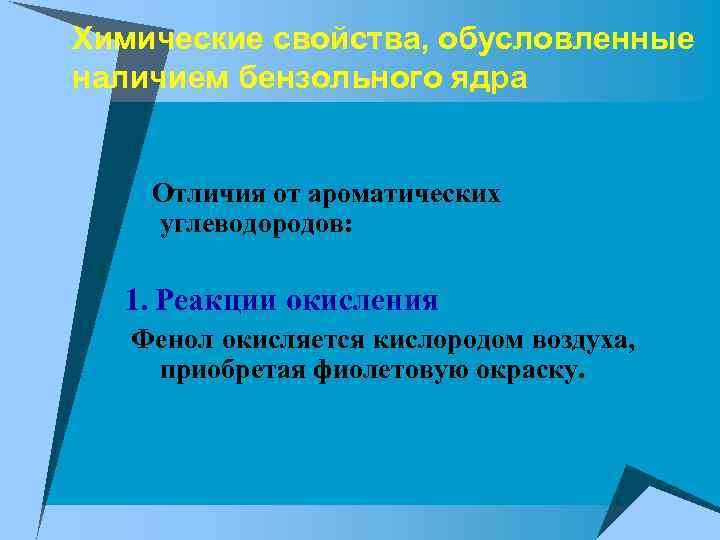 Химические свойства, обусловленные наличием бензольного ядра

Отличия от ароматических углеводородов:

1. Реакции окисления

Фенол окисляется кислородом воздуха, приобретая фиолетовую окраску.